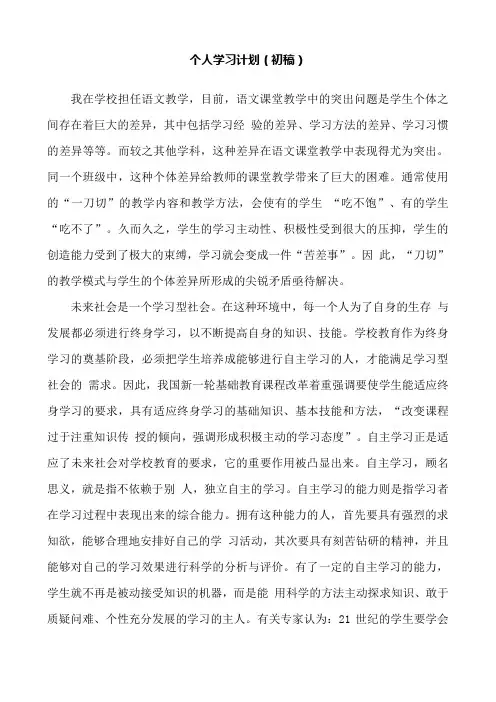 个人学习计划（初稿）

我在学校担任语文教学，目前，语文课堂教学中的突出问题是学生个体之间存在着巨大的差异，其中包括学习经 验的差异、学习方法的差异、学习习惯的差异等等。而较之其他学科，这种差异在语文课堂教学中表现得尤为突出。同一个班级中，这种个体差异给教师的课堂教学带来了巨大的困难。通常使用的“一刀切”的教学内容和教学方法，会使有的学生 “吃不饱”、有的学生“吃不了”。久而久之，学生的学习主动性、积极性受到很大的压抑，学生的创造能力受到了极大的束缚，学习就会变成一件“苦差事”。因 此，“刀切”的教学模式与学生的个体差异所形成的尖锐矛盾亟待解决。

未来社会是一个学习型社会。在这种环境中，每一个人为了自身的生存 与发展都必须进行终身学习，以不断提高自身的知识、技能。学校教育作为终身学习的奠基阶段，必须把学生培养成能够进行自主学习的人，才能满足学习型社会的 需求。因此，我国新一轮基础教育课程改革着重强调要使学生能适应终身学习的要求，具有适应终身学习的基础知识、基本技能和方法，“改变课程过于注重知识传 授的倾向，强调形成积极主动的学习态度”。自主学习正是适应了未来社会对学校教育的要求，它的重要作用被凸显出来。自主学习，顾名思义，就是指不依赖于别 人，独立自主的学习。自主学习的能力则是指学习者在学习过程中表现出来的综合能力。拥有这种能力的人，首先要具有强烈的求知欲，能够合理地安排好自己的学 习活动，其次要具有刻苦钻研的精神，并且能够对自己的学习效果进行科学的分析与评价。有了一定的自主学习的能力，学生就不再是被动接受知识的机器，而是能 用科学的方法主动探求知识、敢于质疑问难、个性充分发展的学习的主人。有关专家认为：21 世纪的学生要学会